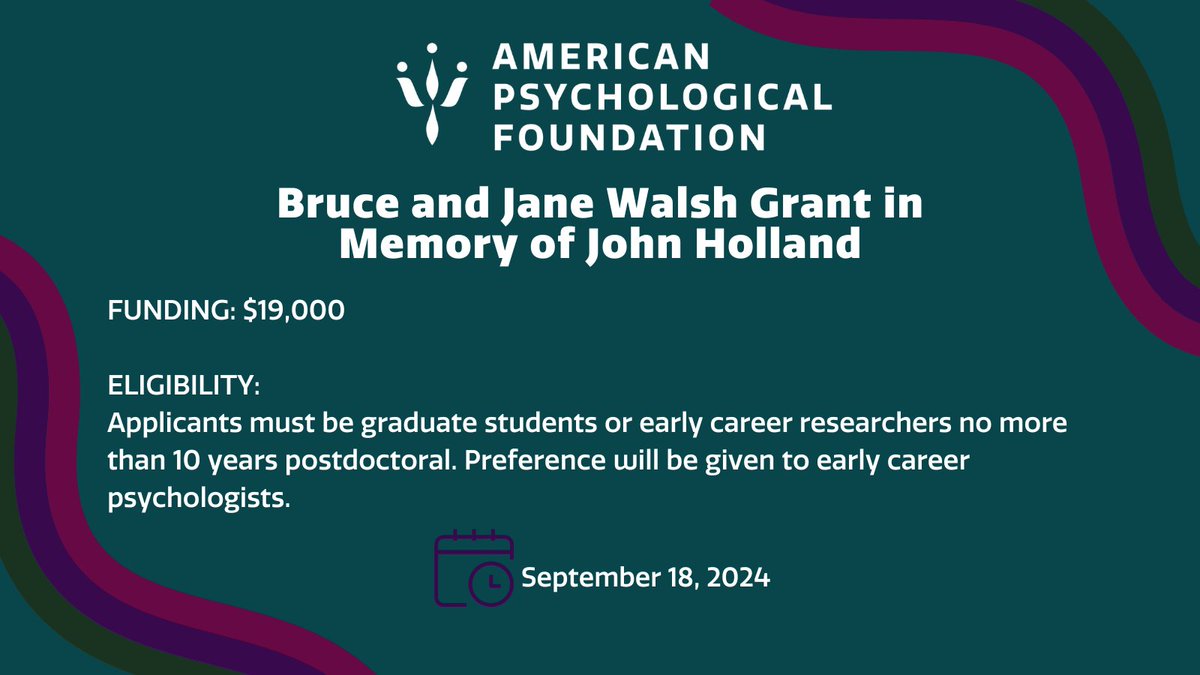 AMERICAN PSYCHOLOGICAL FOUNDATION

Bruce and Jane Walsh Grant in Memory of John Holland

FUNDING: $19,000

ELIGIBILITY:
Applicants must be graduate students or early career researchers no more than 10 years postdoctoral. Preference will be given to early career psychologists.

September 18, 2024